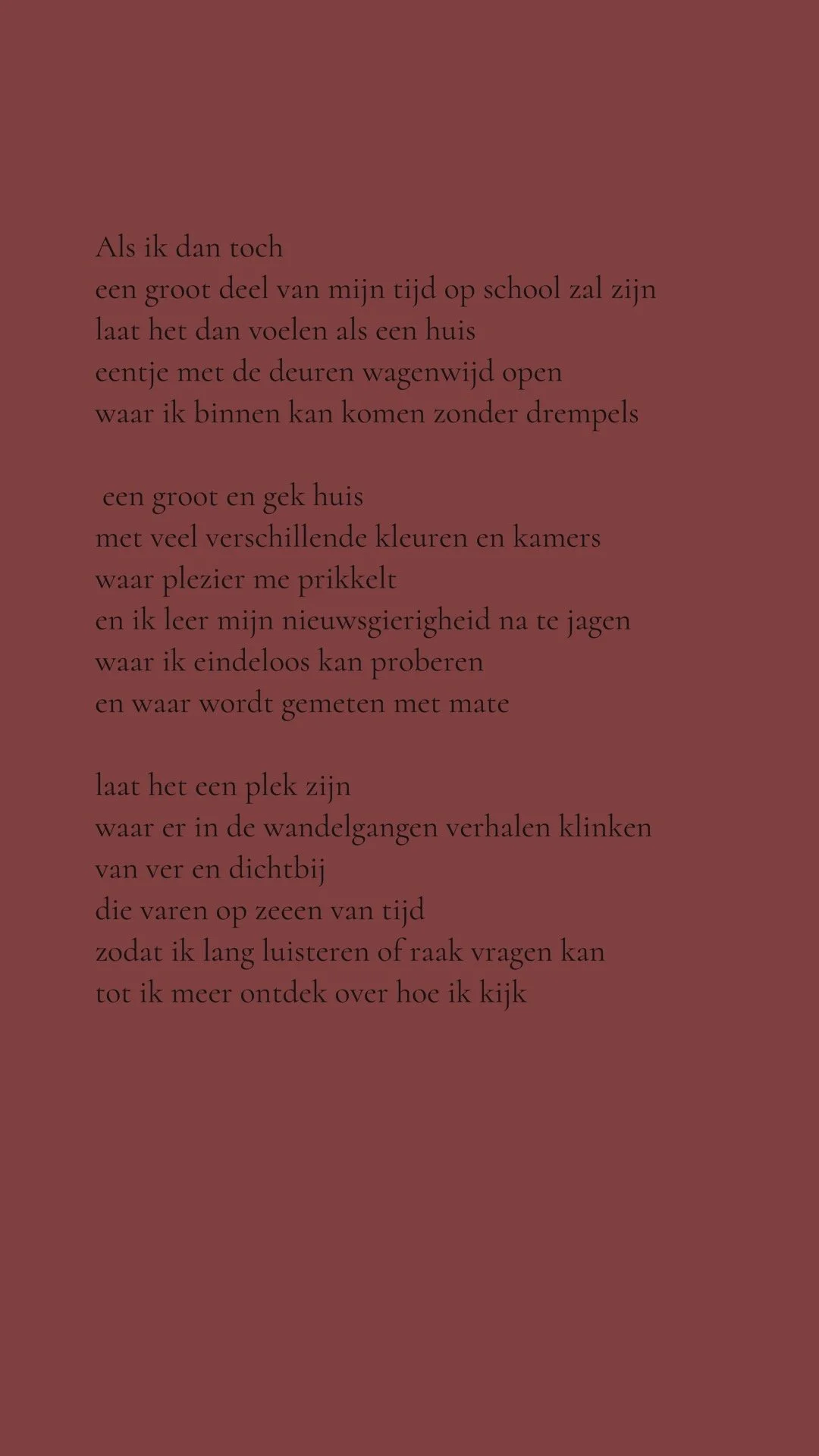 Als ik dan toch
een groot deel van mijn tijd op school zal zijn
laat het dan voelen als een huis
eentje met de deuren wagenwijd open
waar ik binnen kan komen zonder drempels

een groot en gek huis
met veel verschillende kleuren en kamers
waar plezier me prikkelt
en ik leer mijn nieuwsgierigheid na te jagen
waar ik eindeloos kan proberen
en waar wordt gemeten met mate

laat het een plek zijn
waar er in de wandelgangen verhalen klinken
van ver en dichtbij
die varen op zeeen van tijd
zodat ik lang luisteren of raak vragen kan
tot ik meer ontdek over hoe ik kijk